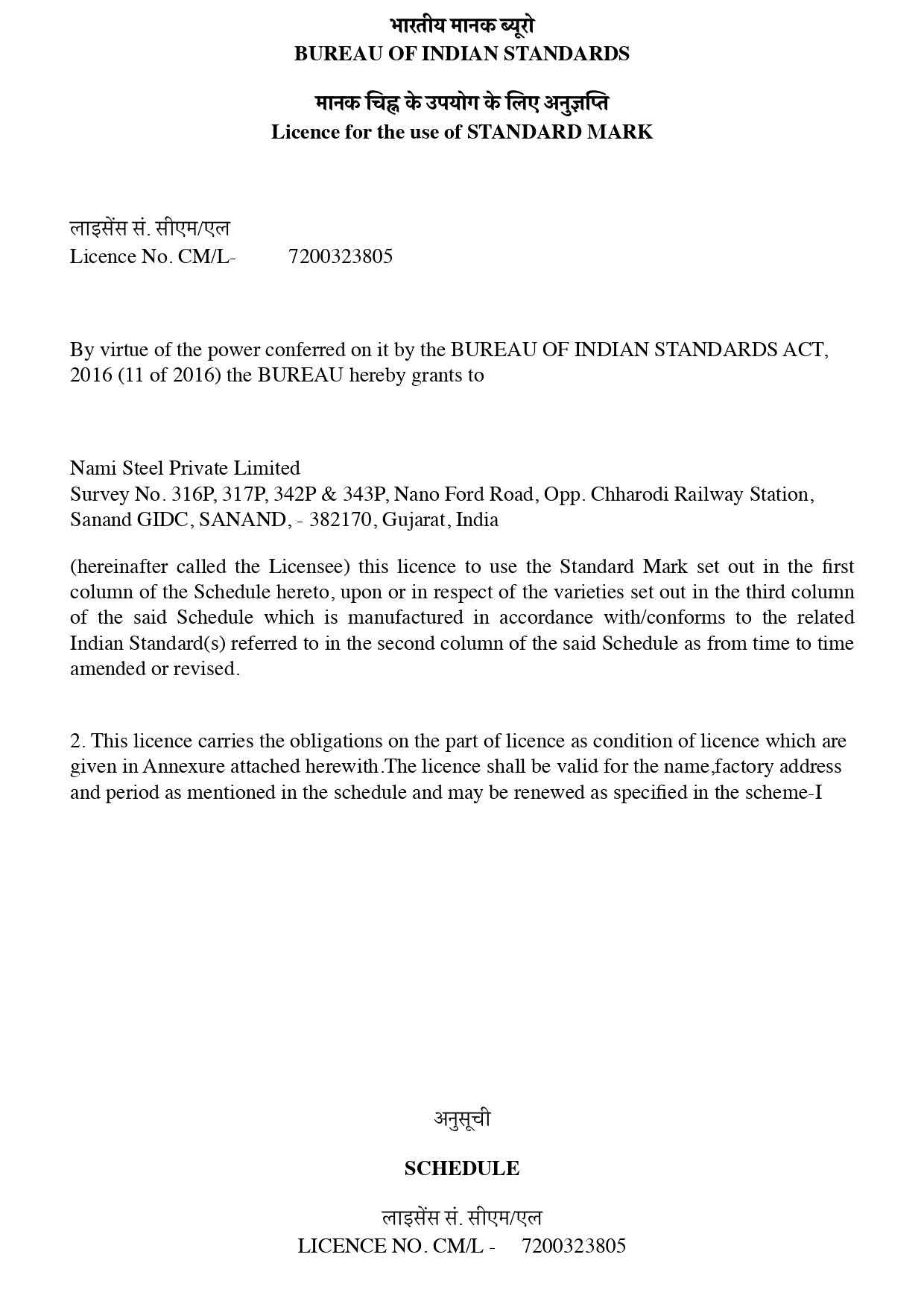 भारतीय मानक ब्यूरो
BUREAU OF INDIAN STANDARDS

मानक चिह्न के उपयोग के लिए अनुज्ञप्ति
Licence for the use of STANDARD MARK

लाइसेंस सं. सीएम/एल
Licence No. CM/L- 7200323805

By virtue of the power conferred on it by the BUREAU OF INDIAN STANDARDS ACT, 2016 (11 of 2016) the BUREAU hereby grants to

Nami Steel Private Limited
Survey No. 316P, 317P, 342P & 343P, Nano Ford Road, Opp. Chharodi Railway Station, Sanand GIDC, SANAND, - 382170, Gujarat, India

(hereinafter called the Licensee) this licence to use the Standard Mark set out in the first column of the Schedule hereto, upon or in respect of the varieties set out in the third column of the said Schedule which is manufactured in accordance with/conforms to the related Indian Standard(s) referred to in the second column of the said Schedule as from time to time amended or revised.

2. This licence carries the obligations on the part of licence as condition of licence which are given in Annexure attached herewith.The licence shall be valid for the name,factory address and period as mentioned in the schedule and may be renewed as specified in the scheme-I

अनुसूची

SCHEDULE

लाइसेंस सं. सीएम/एल
LICENCE NO. CM/L - 7200323805